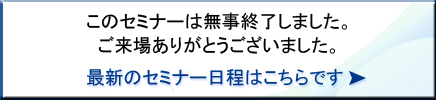 このセミナーは無事終了しました。
ご来場ありがとうございました。

最新のセミナー日程はこちらです ➤